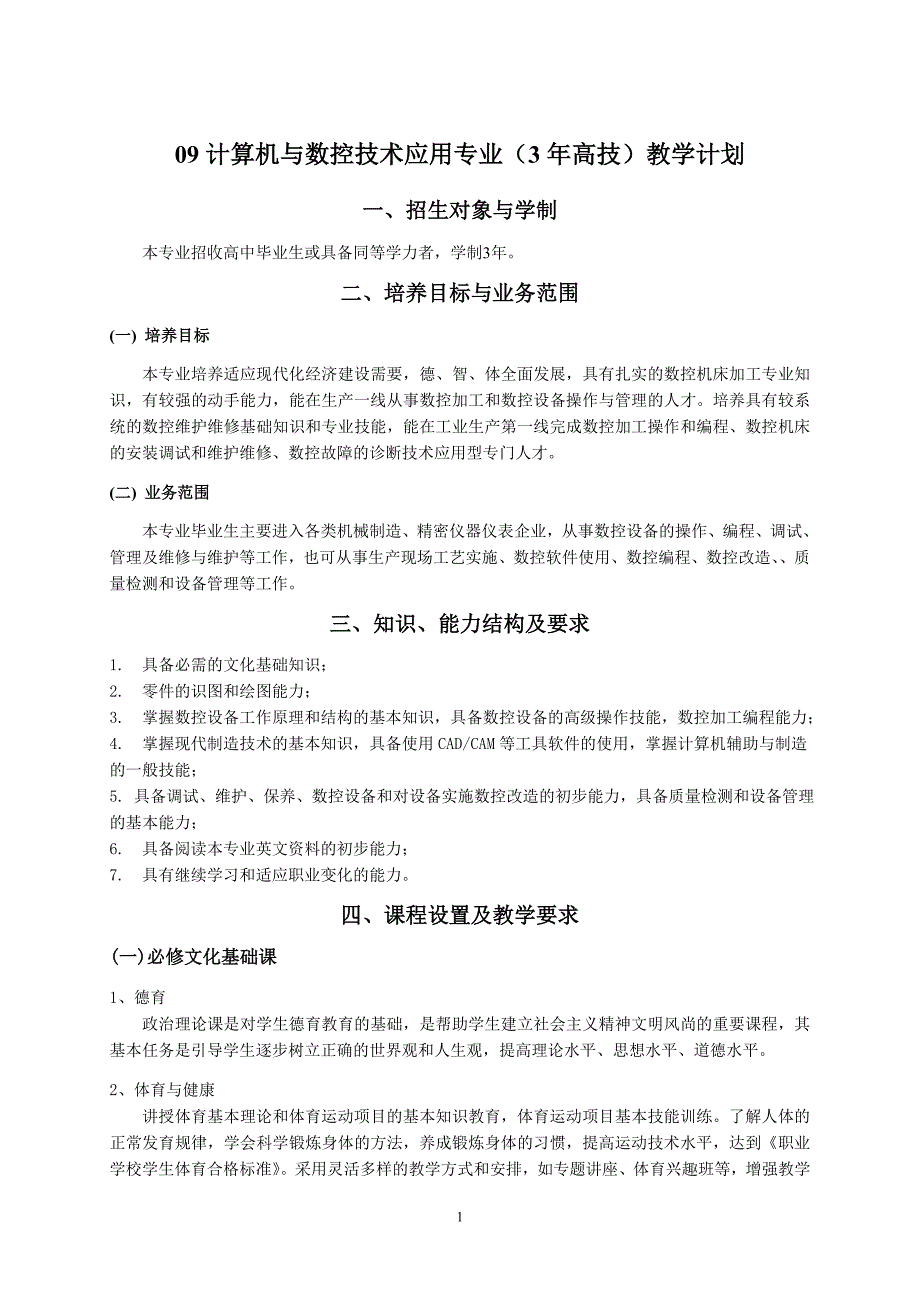 09 计算机与数控技术应用专业（3 年高技）教学计划

一、招生对象与学制

本专业招收高中毕业生或具备同等学力者，学制3年。

二、培养目标与业务范围

(一) 培养目标

本专业培养适应现代化经济建设需要，德、智、体全面发展，具有扎实的数控机床加工专业知识，有较强的动手能力，能在生产一线从事数控加工和数控设备操作与管理的人才。培养具有较系统的数控维护维修基础知识和专业技能，能在工业生产第一线完成数控加工操作和编程、数控机床的安装调试和维护维修、数控故障的诊断技术应用型专门人才。

(二) 业务范围

本专业毕业生主要进入各类机械制造、精密仪器仪表企业，从事数控设备的操作、编程、调试、管理及维修与维护等工作，也可从事生产现场工艺实施、数控软件使用、数控编程、数控改造、、质量检测和设备管理等工作。

三、知识、能力结构及要求

1. 具备必需的文化基础知识；
2. 零件的识图和绘图能力；
3. 掌握数控设备工作原理和结构的基本知识，具备数控设备的高级操作技能，数控加工编程能力；
4. 掌握现代制造技术的基本知识，具备使用 CAD/CAM 等工具软件的使用，掌握计算机辅助与制造的一般技能；
5. 具备调试、维护、保养、数控设备和对设备实施数控改造的初步能力，具备质量检测和设备管理的基本能力；
6. 具备阅读本专业英文资料的初步能力；
7. 具有继续学习和适应职业变化的能力。

四、课程设置及教学要求

(一)必修文化基础课

1、德育
政治理论课是对学生德育教育的基础，是帮助学生建立社会主义精神文明风尚的重要课程，其基本任务是引导学生逐步树立正确的世界观和人生观，提高理论水平、思想水平、道德水平。

2、体育与健康
讲授体育基本理论和体育运动项目的基本知识教育，体育运动项目基本技能训练。了解人体的正常发育规律，学会科学锻炼身体的方法，养成锻炼身体的习惯，提高运动技术水平，达到《职业学校学生体育合格标准》。采用灵活多样的教学方式和安排，如专题讲座、体育兴趣班等，增强教学

1